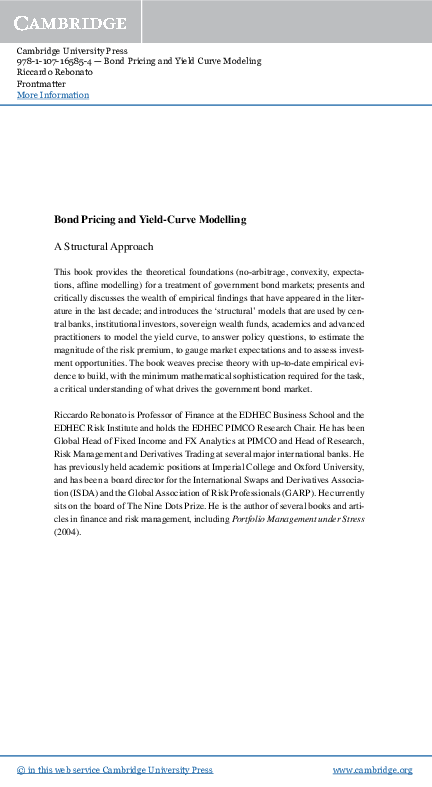 CAMBRIDGE

Cambridge University Press
978-1-107-16585-4 — Bond Pricing and Yield Curve Modeling
Riccardo Rebonato
Frontmatter
More Information

Bond Pricing and Yield-Curve Modelling

A Structural Approach

This book provides the theoretical foundations (no-arbitrage, convexity, expectations, affine modelling) for a treatment of government bond markets; presents and critically discusses the wealth of empirical findings that have appeared in the literature in the last decade; and introduces the 'structural' models that are used by central banks, institutional investors, sovereign wealth funds, academics and advanced practitioners to model the yield curve, to answer policy questions, to estimate the magnitude of the risk premium, to gauge market expectations and to assess investment opportunities. The book weaves precise theory with up-to-date empirical evidence to build, with the minimum mathematical sophistication required for the task, a critical understanding of what drives the government bond market.

Riccardo Rebonato is Professor of Finance at the EDHEC Business School and the EDHEC Risk Institute and holds the EDHEC PIMCO Research Chair. He has been Global Head of Fixed Income and FX Analytics at PIMCO and Head of Research, Risk Management and Derivatives Trading at several major international banks. He has previously held academic positions at Imperial College and Oxford University, and has been a board director for the International Swaps and Derivatives Association (ISDA) and the Global Association of Risk Professionals (GARP). He currently sits on the board of The Nine Dots Prize. He is the author of several books and articles in finance and risk management, including Portfolio Management under Stress (2004).

© in this web service Cambridge University Press www.cambridge.org